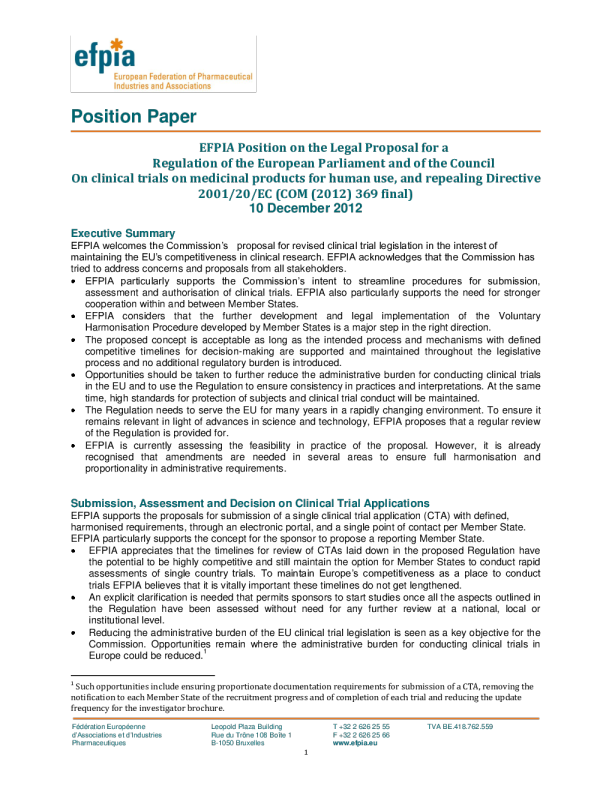 efpia
European Federation of Pharmaceutical Industries and Associations

Position Paper

EFPIA Position on the Legal Proposal for a Regulation of the European Parliament and of the Council On clinical trials on medicinal products for human use, and repealing Directive 2001/20/EC (COM (2012) 369 final)
10 December 2012

Executive Summary
EFPIA welcomes the Commission's proposal for revised clinical trial legislation in the interest of maintaining the EU's competitiveness in clinical research. EFPIA acknowledges that the Commission has tried to address concerns and proposals from all stakeholders.
• EFPIA particularly supports the Commission's intent to streamline procedures for submission, assessment and authorisation of clinical trials. EFPIA also particularly supports the need for stronger cooperation within and between Member States.
• EFPIA considers that the further development and legal implementation of the Voluntary Harmonisation Procedure developed by Member States is a major step in the right direction.
• The proposed concept is acceptable as long as the intended process and mechanisms with defined competitive timelines for decision-making are supported and maintained throughout the legislative process and no additional regulatory burden is introduced.
• Opportunities should be taken to further reduce the administrative burden for conducting clinical trials in the EU and to use the Regulation to ensure consistency in practices and interpretations. At the same time, high standards for protection of subjects and clinical trial conduct will be maintained.
• The Regulation needs to serve the EU for many years in a rapidly changing environment. To ensure it remains relevant in light of advances in science and technology, EFPIA proposes that a regular review of the Regulation is provided for.
• EFPIA is currently assessing the feasibility in practice of the proposal. However, it is already recognised that amendments are needed in several areas to ensure full harmonisation and proportionality in administrative requirements.

Submission, Assessment and Decision on Clinical Trial Applications
EFPIA supports the proposals for submission of a single clinical trial application (CTA) with defined, harmonised requirements, through an electronic portal, and a single point of contact per Member State. EFPIA particularly supports the concept for the sponsor to propose a reporting Member State.
• EFPIA appreciates that the timelines for review of CTAs laid down in the proposed Regulation have the potential to be highly competitive and still maintain the option for Member States to conduct rapid assessments of single country trials. To maintain Europe's competitiveness as a place to conduct trials EFPIA believes that it is vitally important these timelines do not get lengthened.
• An explicit clarification is needed that permits sponsors to start studies once all the aspects outlined in the Regulation have been assessed without need for any further review at a national, local or institutional level.
• Reducing the administrative burden of the EU clinical trial legislation is seen as a key objective for the Commission. Opportunities remain where the administrative burden for conducting clinical trials in Europe could be reduced.$^1$

$^1$ Such opportunities include ensuring proportionate documentation requirements for submission of a CTA, removing the notification to each Member State of the recruitment progress and of completion of each trial and reducing the update frequency for the investigator brochure.

Fédération Européenne d'Associations et d'Industries Pharmaceutiques
Leopold Plaza Building Rue du Trône 108 Boîte 1 B-1050 Bruxelles
T +32 2 626 25 55 F +32 2 626 25 66 www.efpia.eu
TVA BE.418.762.559

1